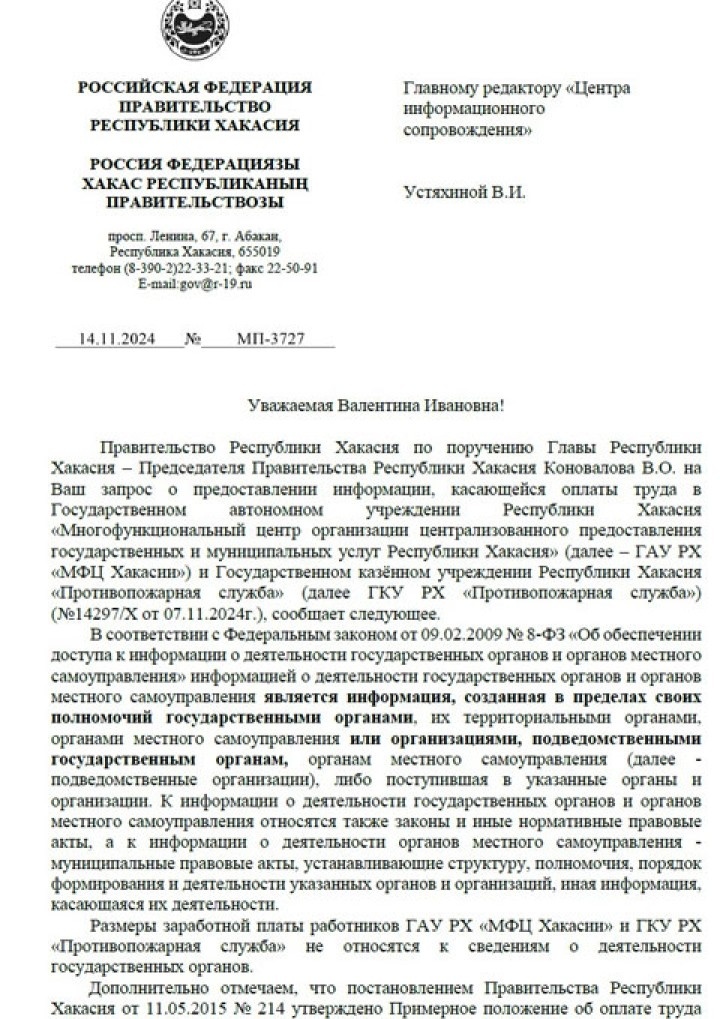 РОССИЙСКАЯ ФЕДЕРАЦИЯ
ПРАВИТЕЛЬСТВО
РЕСПУБЛИКИ ХАКАСИЯ

РОССИЯ ФЕДЕРАЦИЯЗЫ
ХАКАС РЕСПУБЛИКАНЫҢ
ПРАВИТЕЛЬСТВОЗЫ

просп. Ленина, 67, г. Абакан,
Республика Хакасия, 655019
телефон (8-390-2)22-33-21; факс 22-50-91
E-mail:gov@r-19.ru

14.11.2024 № МП-3727

Главному редактору «Центра информационного сопровождения»

Устяхиной В.И.

Уважаемая Валентина Ивановна!

Правительство Республики Хакасия по поручению Главы Республики Хакасия – Председателя Правительства Республики Хакасия Коновалова В.О. на Ваш запрос о предоставлении информации, касающейся оплаты труда в Государственном автономном учреждении Республики Хакасия «Многофункциональный центр организации централизованного предоставления государственных и муниципальных услуг Республики Хакасия» (далее – ГАУ РХ «МФЦ Хакасии») и Государственном казённом учреждении Республики Хакасия «Противопожарная служба» (далее ГКУ РХ «Противопожарная служба») (№14297/Х от 07.11.2024г.), сообщает следующее.

В соответствии с Федеральным законом от 09.02.2009 № 8-ФЗ «Об обеспечении доступа к информации о деятельности государственных органов и органов местного самоуправления» информацией о деятельности государственных органов и органов местного самоуправления является информация, созданная в пределах своих полномочий государственными органами, их территориальными органами, органами местного самоуправления или организациями, подведомственными государственным органам, органам местного самоуправления (далее - подведомственные организации), либо поступившая в указанные органы и организации. К информации о деятельности государственных органов и органов местного самоуправления относятся также законы и иные нормативные правовые акты, а к информации о деятельности органов местного самоуправления - муниципальные правовые акты, устанавливающие структуру, полномочия, порядок формирования и деятельности указанных органов и организаций, иная информация, касающаяся их деятельности.

Размеры заработной платы работников ГАУ РХ «МФЦ Хакасии» и ГКУ РХ «Противопожарная служба» не относятся к сведениям о деятельности государственных органов.

Дополнительно отмечаем, что постановлением Правительства Республики Хакасия от 11.05.2015 № 214 утверждено Примерное положение об оплате труда